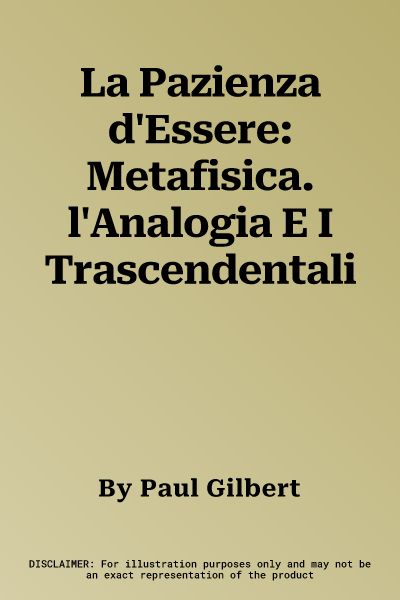 La Pazienza d'Essere: Metafisica. l'Analogia E I Trascendentali

By Paul Gilbert

DISCLAIMER: For illustration purposes only and may not be an exact representation of the product